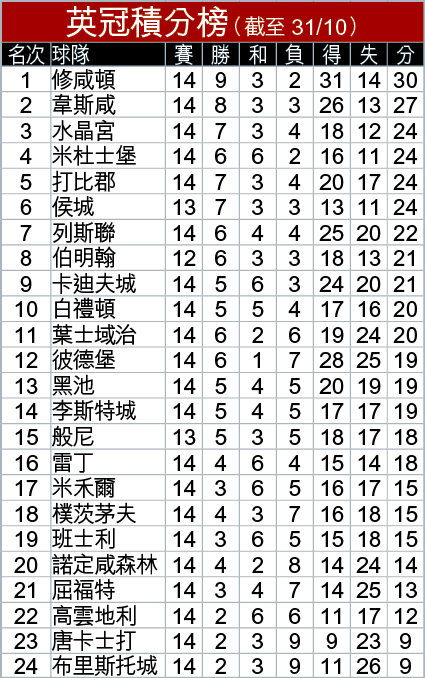 英冠積分榜（截至 31/10）

| 名次 | 球隊 | 賽 | 勝 | 和 | 負 | 得 | 失 | 分 |
|---|---|---|---|---|---|---|---|---|
| 1 | 修咸頓 | 14 | 9 | 3 | 2 | 31 | 14 | 30 |
| 2 | 韋斯咸 | 14 | 8 | 3 | 3 | 26 | 13 | 27 |
| 3 | 水晶宮 | 14 | 7 | 3 | 4 | 18 | 12 | 24 |
| 4 | 米杜士堡 | 14 | 6 | 6 | 2 | 16 | 11 | 24 |
| 5 | 打比郡 | 14 | 7 | 3 | 4 | 20 | 17 | 24 |
| 6 | 侯城 | 13 | 7 | 3 | 3 | 13 | 11 | 24 |
| 7 | 列斯聯 | 14 | 6 | 4 | 4 | 25 | 20 | 22 |
| 8 | 伯明翰 | 12 | 6 | 3 | 3 | 18 | 13 | 21 |
| 9 | 卡迪夫城 | 14 | 5 | 6 | 3 | 24 | 20 | 21 |
| 10 | 白禮頓 | 14 | 5 | 5 | 4 | 17 | 16 | 20 |
| 11 | 葉士域治 | 14 | 6 | 2 | 6 | 19 | 24 | 20 |
| 12 | 彼德堡 | 14 | 6 | 1 | 7 | 28 | 25 | 19 |
| 13 | 黑池 | 14 | 5 | 4 | 5 | 20 | 19 | 19 |
| 14 | 李斯特城 | 14 | 5 | 4 | 5 | 17 | 17 | 19 |
| 15 | 般尼 | 13 | 5 | 3 | 5 | 18 | 17 | 18 |
| 16 | 雷丁 | 14 | 4 | 6 | 4 | 15 | 14 | 18 |
| 17 | 米禾爾 | 14 | 3 | 6 | 5 | 16 | 17 | 15 |
| 18 | 樸茨茅夫 | 14 | 4 | 3 | 7 | 16 | 18 | 15 |
| 19 | 班士利 | 14 | 3 | 6 | 5 | 15 | 18 | 15 |
| 20 | 諾定咸森林 | 14 | 4 | 2 | 8 | 14 | 24 | 14 |
| 21 | 屈福特 | 14 | 3 | 4 | 7 | 14 | 25 | 13 |
| 22 | 高雲地利 | 14 | 2 | 6 | 6 | 11 | 17 | 12 |
| 23 | 唐卡士打 | 14 | 2 | 3 | 9 | 9 | 23 | 9 |
| 24 | 布里斯托城 | 14 | 2 | 3 | 9 | 11 | 26 | 9 |